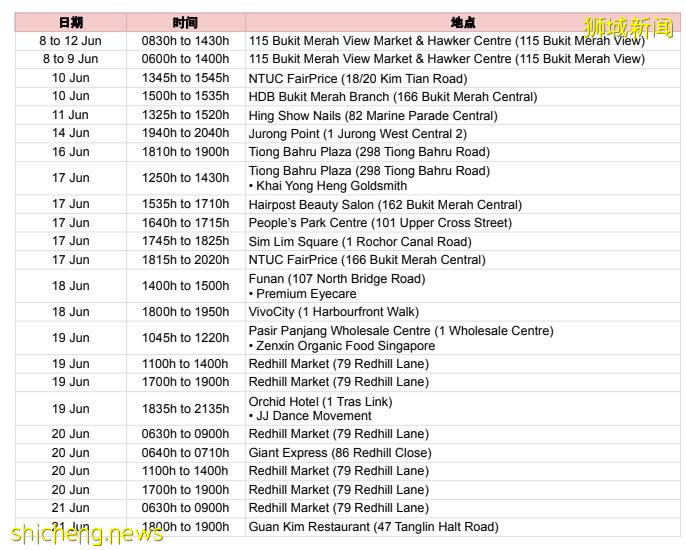 | 日期 | 时间 | 地点 |
|---|---|---|
| 8 to 12 Jun | 0830h to 1430h | 115 Bukit Merah View Market & Hawker Centre (115 Bukit Merah View) |
| 8 to 9 Jun | 0600h to 1400h | 115 Bukit Merah View Market & Hawker Centre (115 Bukit Merah View) |
| 10 Jun | 1345h to 1545h | NTUC FairPrice (18/20 Kim Tian Road) |
| 10 Jun | 1500h to 1535h | HDB Bukit Merah Branch (166 Bukit Merah Central) |
| 11 Jun | 1325h to 1520h | Hing Show Nails (82 Marine Parade Central) |
| 14 Jun | 1940h to 2040h | Jurong Point (1 Jurong West Central 2) |
| 16 Jun | 1810h to 1900h | Tiong Bahru Plaza (298 Tiong Bahru Road) |
| 17 Jun | 1250h to 1430h | Tiong Bahru Plaza (298 Tiong Bahru Road) • Khai Yong Heng Goldsmith |
| 17 Jun | 1535h to 1710h | Hairpost Beauty Salon (162 Bukit Merah Central) |
| 17 Jun | 1640h to 1715h | People's Park Centre (101 Upper Cross Street) |
| 17 Jun | 1745h to 1825h | Sim Lim Square (1 Rochor Canal Road) |
| 17 Jun | 1815h to 2020h | NTUC FairPrice (166 Bukit Merah Central) |
| 18 Jun | 1400h to 1500h | Funan (107 North Bridge Road) • Premium Eyecare |
| 18 Jun | 1800h to 1950h | VivoCity (1 Harbourfront Walk) |
| 19 Jun | 1045h to 1220h | Pasir Panjang Wholesale Centre (1 Wholesale Centre) • Zenxin Organic Food Singapore |
| 19 Jun | 1100h to 1400h | Redhill Market (79 Redhill Lane) |
| 19 Jun | 1700h to 1900h | Redhill Market (79 Redhill Lane) |
| 19 Jun | 1835h to 2135h | Orchid Hotel (1 Tras Link) • JJ Dance Movement |
| 20 Jun | 0630h to 0900h | Redhill Market (79 Redhill Lane) |
| 20 Jun | 0640h to 0710h | Giant Express (86 Redhill Close) |
| 20 Jun | 1100h to 1400h | Redhill Market (79 Redhill Lane) |
| 20 Jun | 1700h to 1900h | Redhill Market (79 Redhill Lane) |
| 21 Jun | 0630h to 0900h | Redhill Market (79 Redhill Lane) |
| 21 Jun | 1800h to 1900h | Guan Kim Restaurant (47 Tanglin Halt Road) |

狮城新闻
shicheng.news